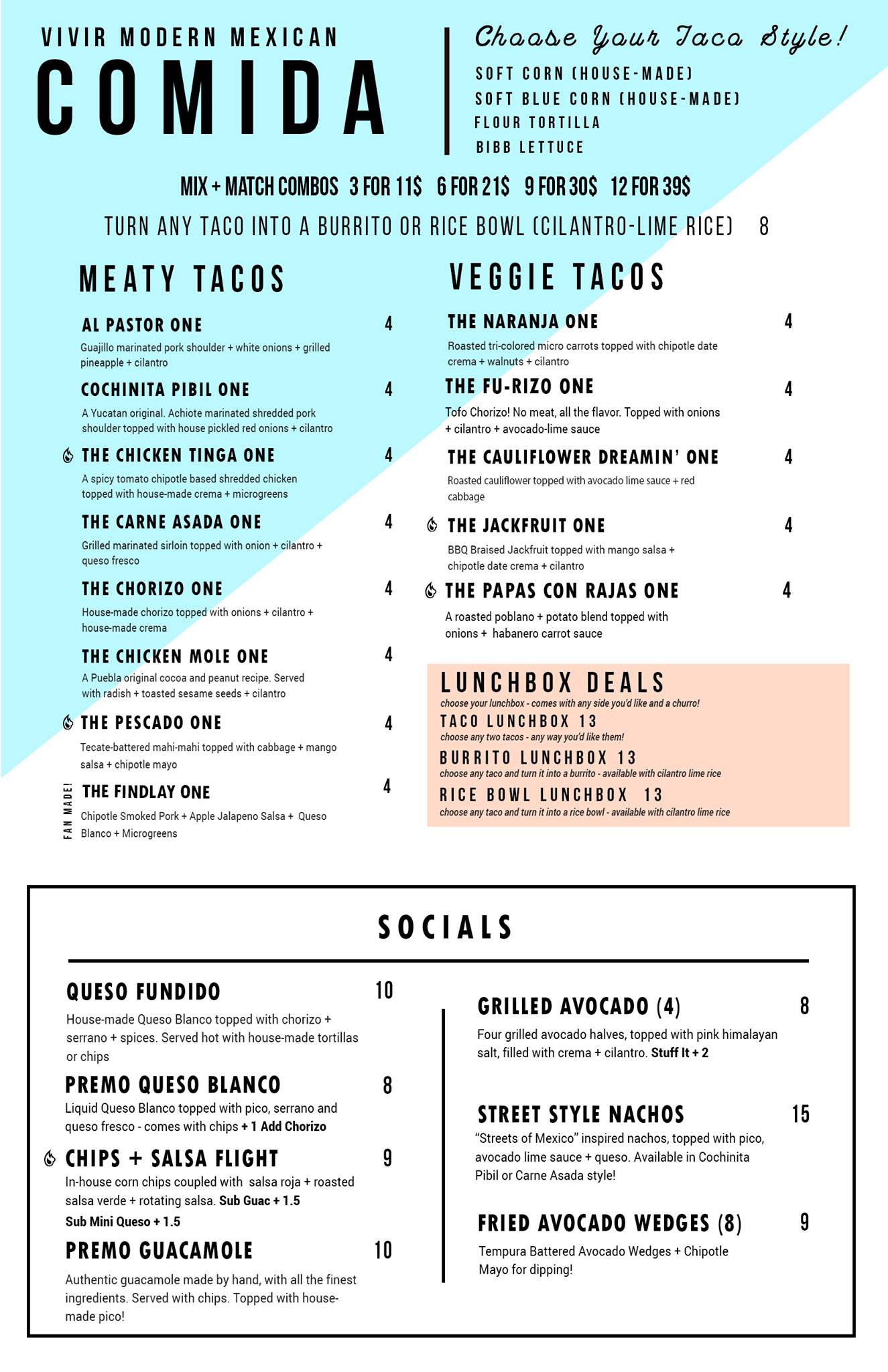 VIVIR MODERN MEXICAN
COMIDA

Choose Your Taco Style!
SOFT CORN (HOUSE-MADE)
SOFT BLUE CORN (HOUSE-MADE)
FLOUR TORTILLA
BIBB LETTUCE

MIX + MATCH COMBOS 3 FOR 11$ 6 FOR 21$ 9 FOR 30$ 12 FOR 39$

TURN ANY TACO INTO A BURRITO OR RICE BOWL (CILANTRO-LIME RICE) 8

MEATY TACOS

AL PASTOR ONE 4
Guajillo marinated pork shoulder + white onions + grilled pineapple + cilantro

COCHINITA PIBIL ONE 4
A Yucatan original. Achiote marinated shredded pork shoulder topped with house pickled red onions + cilantro

THE CHICKEN TINGA ONE 4
A spicy tomato chipotle based shredded chicken topped with house-made crema + microgreens

THE CARNE ASADA ONE 4
Grilled marinated sirloin topped with onion + cilantro + queso fresco

THE CHORIZO ONE 4
House-made chorizo topped with onions + cilantro + house-made crema

THE CHICKEN MOLE ONE 4
A Puebla original cocoa and peanut recipe. Served with radish + toasted sesame seeds + cilantro

THE PESCADO ONE 4
Tecate-battered mahi-mahi topped with cabbage + mango salsa + chipotle mayo

FAN MADE!
THE FINDLAY ONE 4
Chipotle Smoked Pork + Apple Jalapeno Salsa + Queso Blanco + Microgreens

VEGGIE TACOS

THE NARANJA ONE 4
Roasted tri-colored micro carrots topped with chipotle date crema + walnuts + cilantro

THE FU-RIZO ONE 4
Tofo Chorizo! No meat, all the flavor. Topped with onions + cilantro + avocado-lime sauce

THE CAULIFLOWER DREAMIN' ONE 4
Roasted cauliflower topped with avocado lime sauce + red cabbage

THE JACKFRUIT ONE 4
BBQ Braised Jackfruit topped with mango salsa + chipotle date crema + cilantro

THE PAPAS CON RAJAS ONE 4
A roasted poblano + potato blend topped with onions + habanero carrot sauce

LUNCHBOX DEALS
choose your lunchbox - comes with any side you'd like and a churro!
TACO LUNCHBOX 13
choose any two tacos - any way you'd like them!
BURRITO LUNCHBOX 13
choose any taco and turn it into a burrito - available with cilantro lime rice
RICE BOWL LUNCHBOX 13
choose any taco and turn it into a rice bowl - available with cilantro lime rice

SOCIALS

QUESO FUNDIDO 10
House-made Queso Blanco topped with chorizo + serrano + spices. Served hot with house-made tortillas or chips

PREMO QUESO BLANCO 8
Liquid Queso Blanco topped with pico, serrano and queso fresco - comes with chips + 1 Add Chorizo

CHIPS + SALSA FLIGHT 9
In-house corn chips coupled with salsa roja + roasted salsa verde + rotating salsa. Sub Guac + 1.5
Sub Mini Queso + 1.5

PREMO GUACAMOLE 10
Authentic guacamole made by hand, with all the finest ingredients. Served with chips. Topped with house-made pico!

GRILLED AVOCADO (4) 8
Four grilled avocado halves, topped with pink himalayan salt, filled with crema + cilantro. Stuff It + 2

STREET STYLE NACHOS 15
"Streets of Mexico" inspired nachos, topped with pico, avocado lime sauce + queso. Available in Cochinita Pibil or Carne Asada style!

FRIED AVOCADO WEDGES (8) 9
Tempura Battered Avocado Wedges + Chipotle Mayo for dipping!